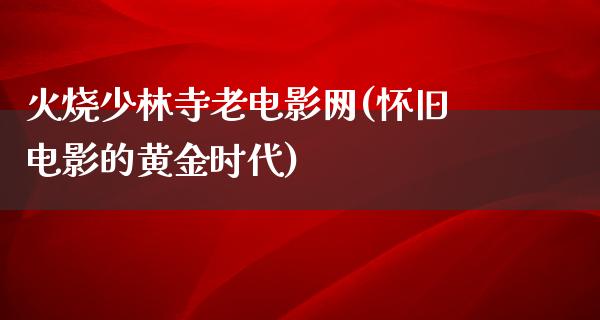 火烧少林寺老电影网(怀旧电影的黄金时代)